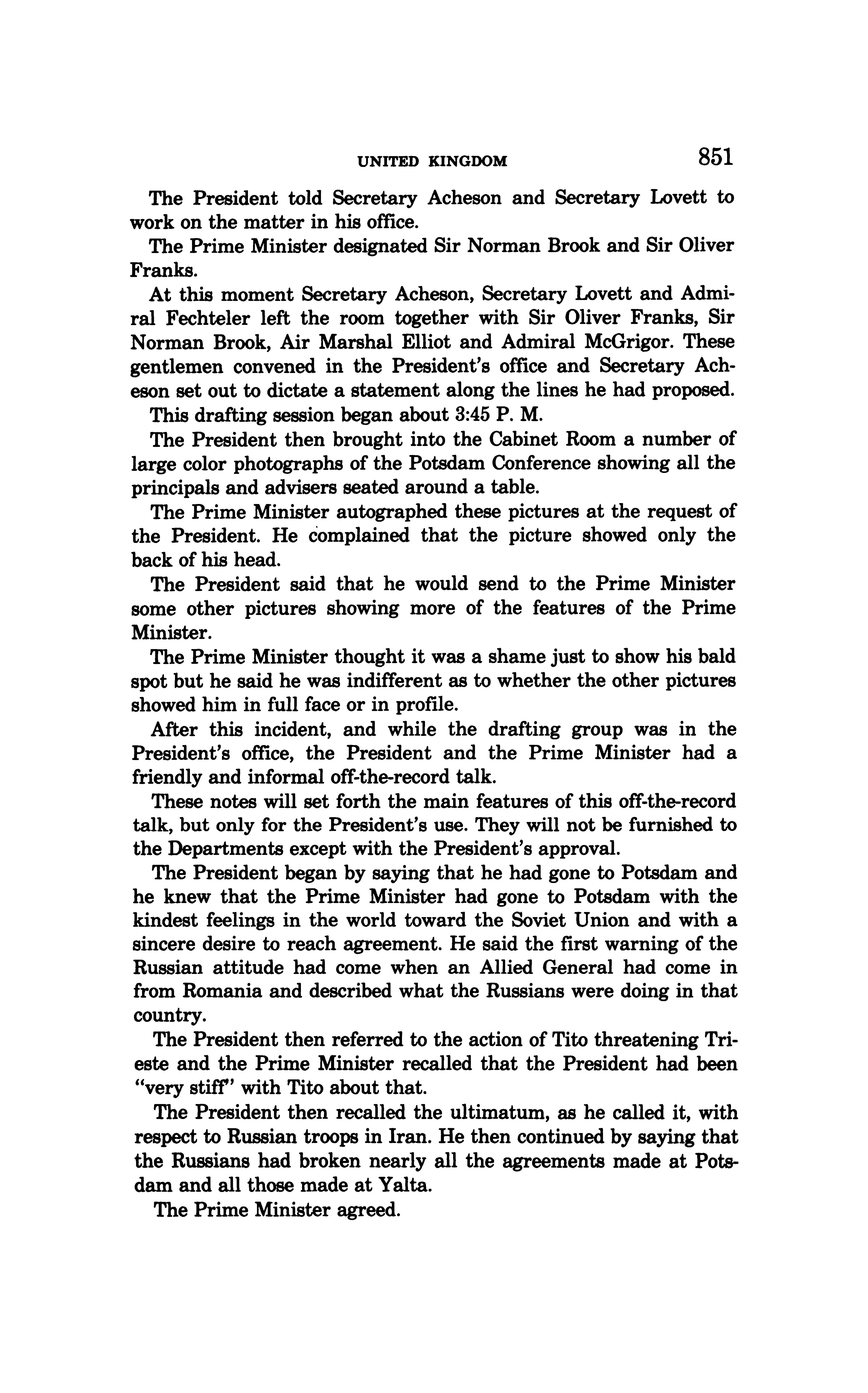 UNITED KINGDOM 851

The President told Secretary Acheson and Secretary Lovett to work on the matter in his office.

The Prime Minister designated Sir Norman Brook and Sir Oliver Franks.

At this moment Secretary Acheson, Secretary Lovett and Admiral Fechteler left the room together with Sir Oliver Franks, Sir Norman Brook, Air Marshal Elliot and Admiral McGrigor. These gentlemen convened in the President's office and Secretary Acheson set out to dictate a statement along the lines he had proposed.

This drafting session began about 3:45 P. M.

The President then brought into the Cabinet Room a number of large color photographs of the Potsdam Conference showing all the principals and advisers seated around a table.

The Prime Minister autographed these pictures at the request of the President. He complained that the picture showed only the back of his head.

The President said that he would send to the Prime Minister some other pictures showing more of the features of the Prime Minister.

The Prime Minister thought it was a shame just to show his bald spot but he said he was indifferent as to whether the other pictures showed him in full face or in profile.

After this incident, and while the drafting group was in the President's office, the President and the Prime Minister had a friendly and informal off-the-record talk.

These notes will set forth the main features of this off-the-record talk, but only for the President's use. They will not be furnished to the Departments except with the President's approval.

The President began by saying that he had gone to Potsdam and he knew that the Prime Minister had gone to Potsdam with the kindest feelings in the world toward the Soviet Union and with a sincere desire to reach agreement. He said the first warning of the Russian attitude had come when an Allied General had come in from Romania and described what the Russians were doing in that country.

The President then referred to the action of Tito threatening Trieste and the Prime Minister recalled that the President had been "very stiff" with Tito about that.

The President then recalled the ultimatum, as he called it, with respect to Russian troops in Iran. He then continued by saying that the Russians had broken nearly all the agreements made at Potsdam and all those made at Yalta.

The Prime Minister agreed.